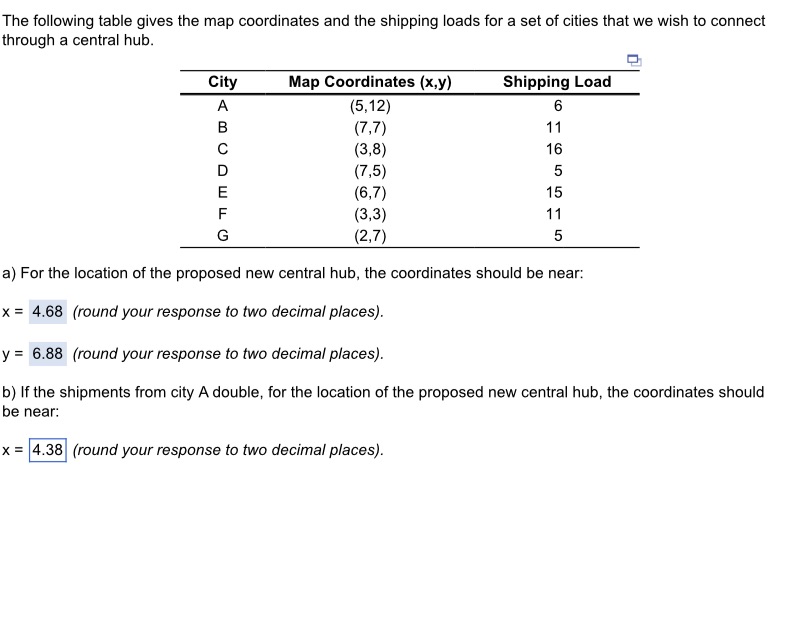 The following table gives the map coordinates and the shipping loads for a set of cities that we wish to connect through a central hub.

| City | Map Coordinates (x,y) | Shipping Load |
|---|---|---|
| A | (5,12) | 6 |
| B | (7,7) | 11 |
| C | (3,8) | 16 |
| D | (7,5) | 5 |
| E | (6,7) | 15 |
| F | (3,3) | 11 |
| G | (2,7) | 5 |

a) For the location of the proposed new central hub, the coordinates should be near:

x = 4.68 (round your response to two decimal places).

y = 6.88 (round your response to two decimal places).

b) If the shipments from city A double, for the location of the proposed new central hub, the coordinates should be near:

x = 4.38 (round your response to two decimal places).